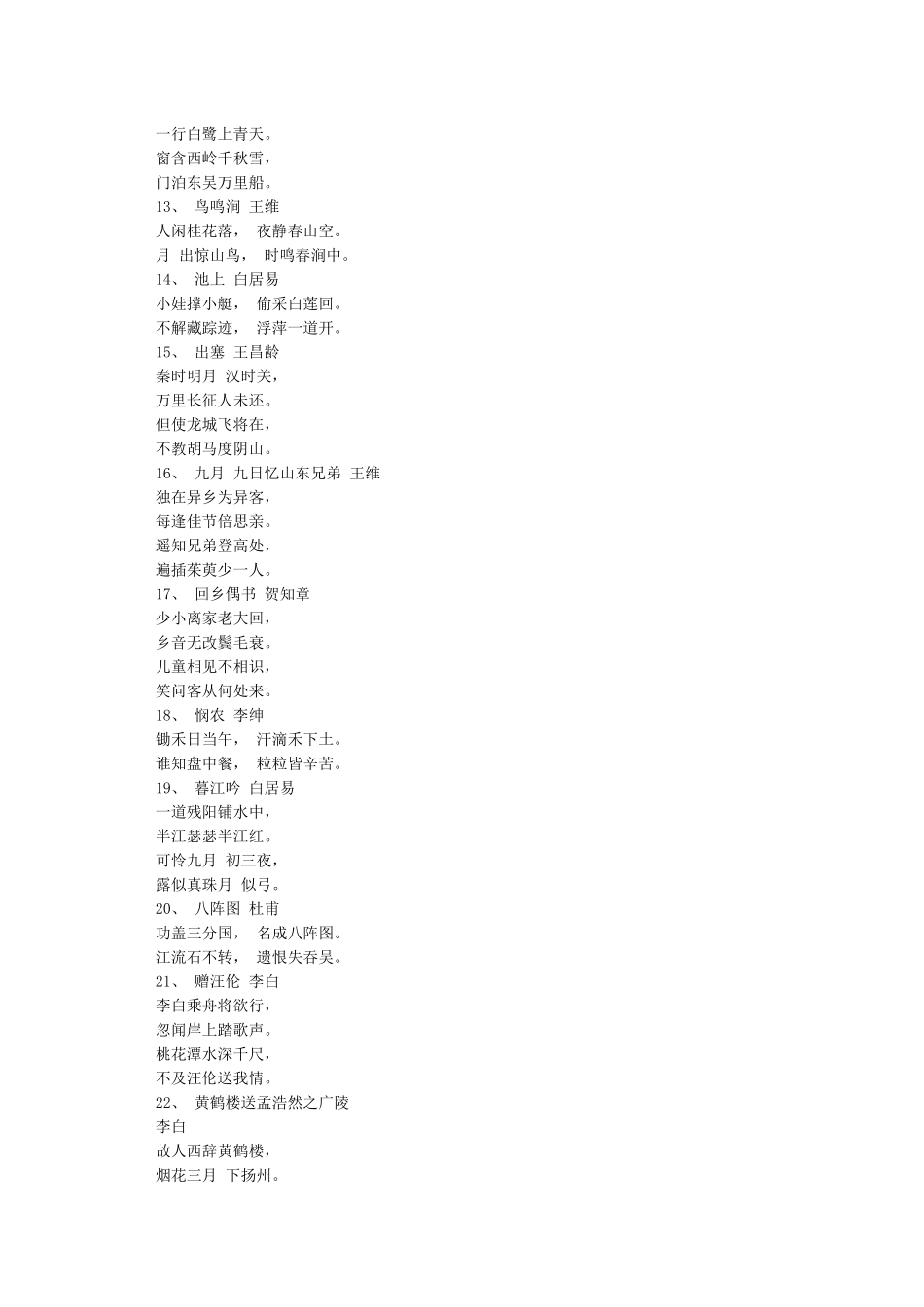 一行白鹭上青天。
窗含西岭千秋雪，
门泊东吴万里船。
13、 鸟鸣涧 王维
人闲桂花落， 夜静春山空。
月 出惊山鸟， 时鸣春涧中。
14、 池上 白居易
小娃撑小艇， 偷采白莲回。
不解藏踪迹， 浮萍一道开。
15、 出塞 王昌龄
秦时明月 汉时关，
万里长征人未还。
但使龙城飞将在，
不教胡马度阴山。
16、 九月 九日忆山东兄弟 王维
独在异乡为异客，
每逢佳节倍思亲。
遥知兄弟登高处，
遍插茱萸少一人。
17、 回乡偶书 贺知章
少小离家老大回，
乡音无改鬓毛衰。
儿童相见不相识，
笑问客从何处来。
18、 悯农 李绅
锄禾日当午， 汗滴禾下土。
谁知盘中餐， 粒粒皆辛苦。
19、 暮江吟 白居易
一道残阳铺水中，
半江瑟瑟半江红。
可怜九月 初三夜，
露似真珠月 似弓。
20、 八阵图 杜甫
功盖三分国， 名成八阵图。
江流石不转， 遗恨失吞吴。
21、 赠汪伦 李白
李白乘舟将欲行，
忽闻岸上踏歌声。
桃花潭水深千尺，
不及汪伦送我情。
22、 黄鹤楼送孟浩然之广陵
李白
故人西辞黄鹤楼，
烟花三月 下扬州。